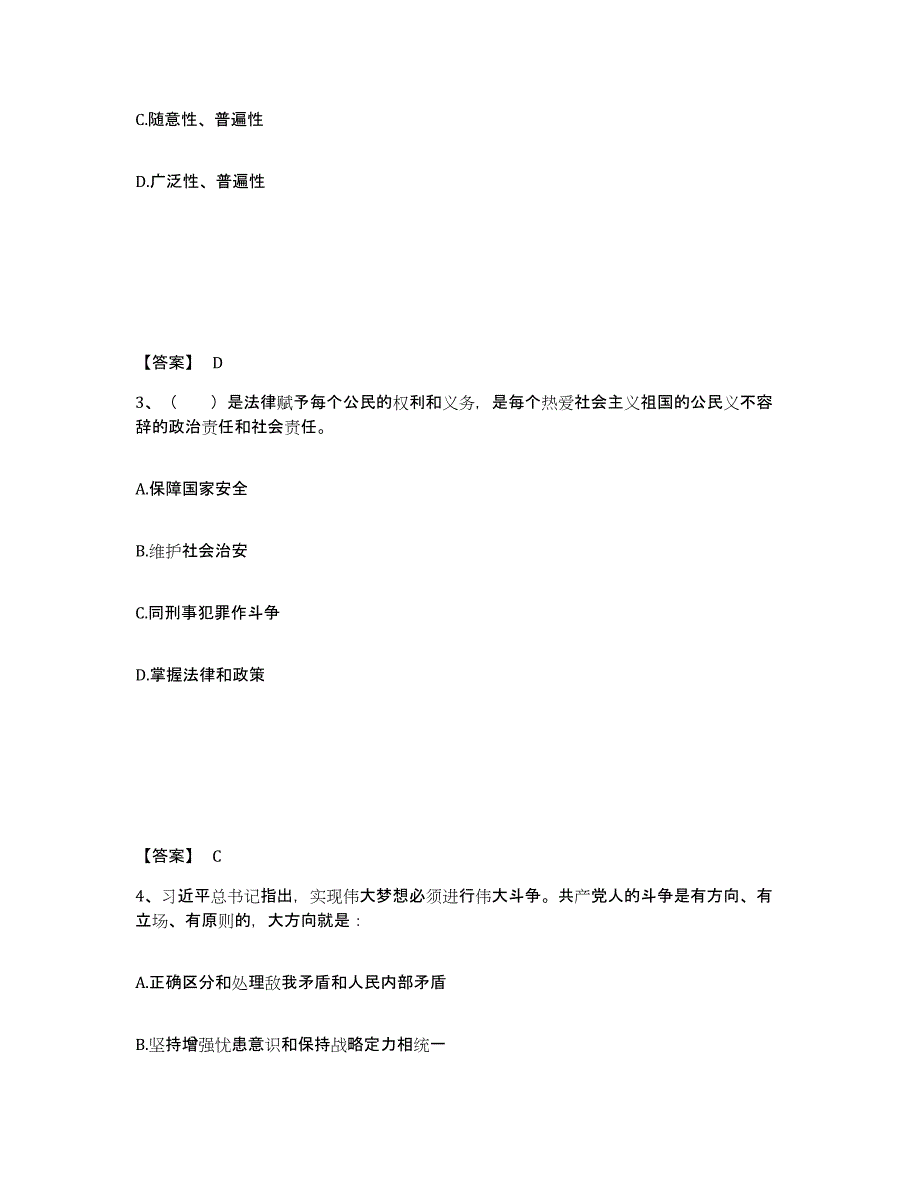 C.随意性、普遍性

D.广泛性、普遍性

【答案】 D

3、（ ）是法律赋予每个公民的权利和义务，是每个热爱社会主义祖国的公民义不容辞的政治责任和社会责任。

A.保障国家安全

B.维护社会治安

C.同刑事犯罪作斗争

D.掌握法律和政策

【答案】 C

4、习近平总书记指出，实现伟大梦想必须进行伟大斗争。共产党人的斗争是有方向、有立场、有原则的，大方向就是：

A.正确区分和处理敌我矛盾和人民内部矛盾

B.坚持增强忧患意识和保持战略定力相统一